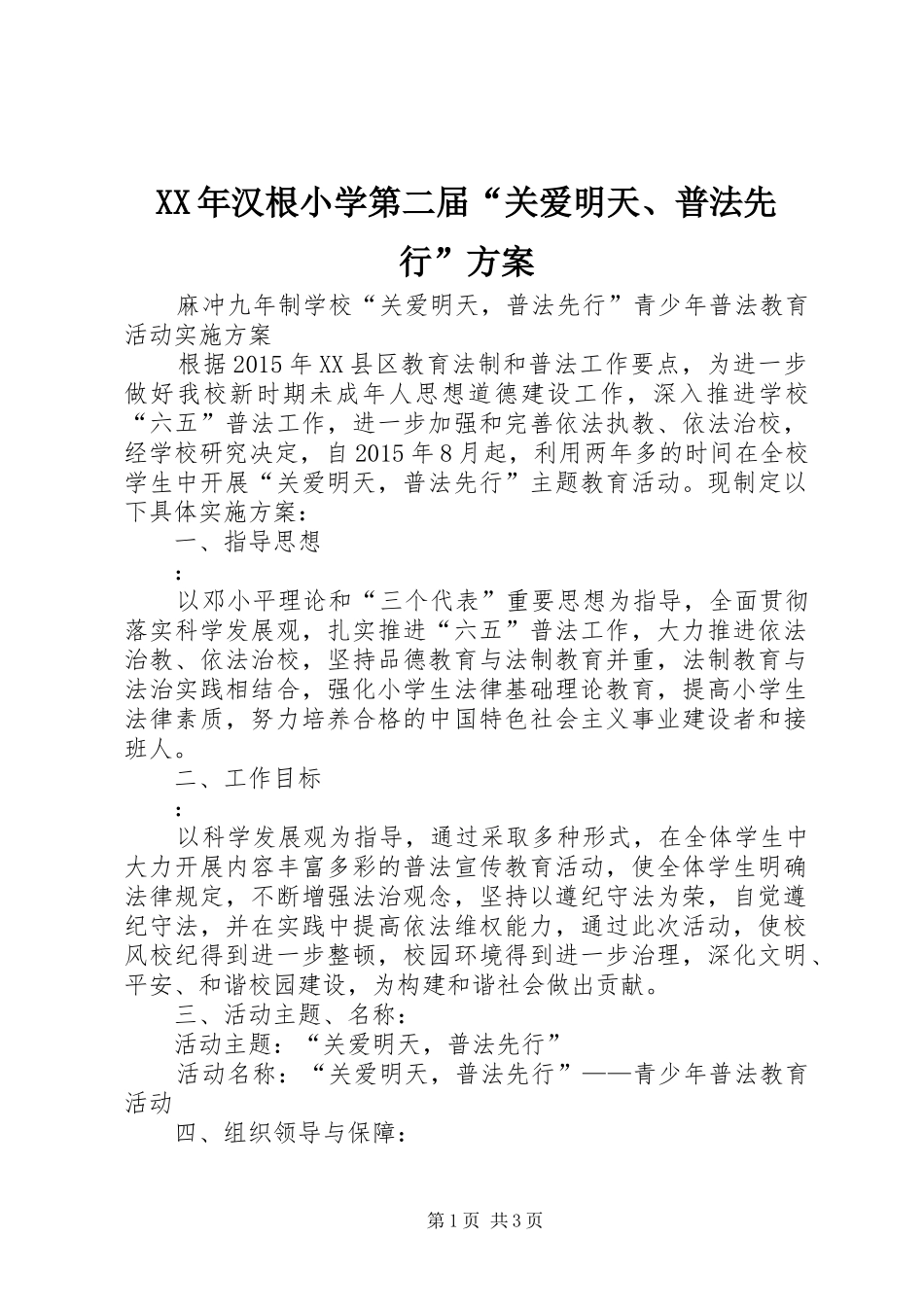 XX年汉根小学第二届“关爱明天、普法先行”方案

麻冲九年制学校“关爱明天，普法先行”青少年普法教育活动实施方案

根据2015年XX县区教育法制和普法工作要点，为进一步做好我校新时期未成年人思想道德建设工作，深入推进学校“六五”普法工作，进一步加强和完善依法执教、依法治校，经学校研究决定，自2015年8月起，利用两年多的时间在全校学生中开展“关爱明天，普法先行”主题教育活动。现制定以下具体实施方案：

一、指导思想

:

以邓小平理论和“三个代表”重要思想为指导，全面贯彻落实科学发展观，扎实推进“六五”普法工作，大力推进依法治教、依法治校，坚持品德教育与法制教育并重，法制教育与法治实践相结合，强化小学生法律基础理论教育，提高小学生法律素质，努力培养合格的中国特色社会主义事业建设者和接班人。

二、工作目标

:

以科学发展观为指导，通过采取多种形式，在全体学生中大力开展内容丰富多彩的普法宣传教育活动，使全体学生明确法律规定，不断增强法治观念，坚持以遵纪守法为荣，自觉遵纪守法，并在实践中提高依法维权能力，通过此次活动，使校风校纪得到进一步整顿，校园环境得到进一步治理，深化文明、平安、和谐校园建设，为构建和谐社会做出贡献。

三、活动主题、名称：

活动主题：“关爱明天，普法先行”

活动名称：“关爱明天，普法先行”——青少年普法教育活动

四、组织领导与保障：

第1页 共3页